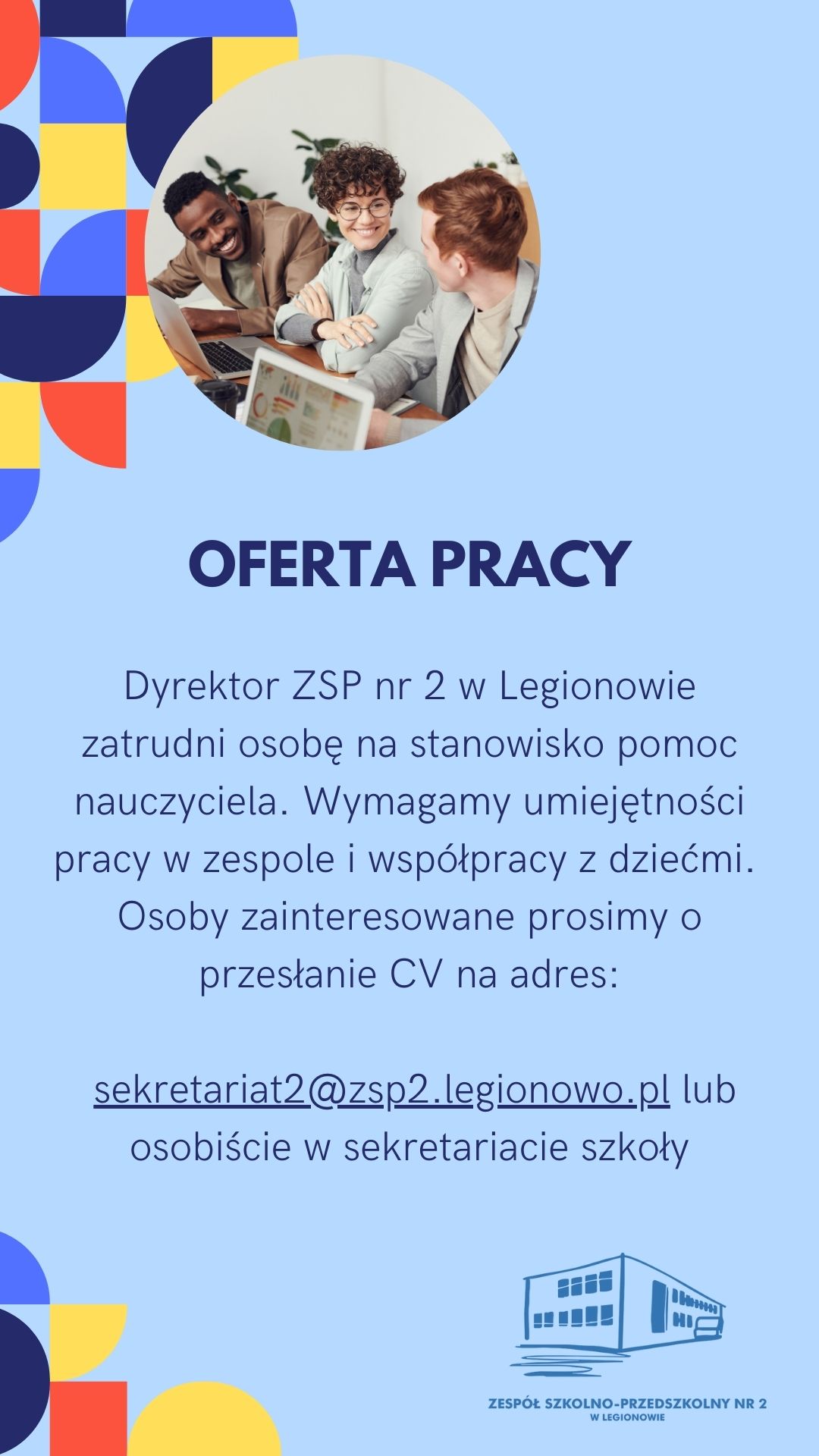 OFERTA PRACY

Dyrektor ZSP nr 2 w Legionowie zatrudni osobę na stanowisko pomoc nauczyciela. Wymagamy umiejętności pracy w zespole i współpracy z dziećmi. Osoby zainteresowane prosimy o przesłanie CV na adres:

sekretariat2@zsp2.legionowo.pl lub osobiście w sekretariacie szkoły

ZESPÓŁ SZKOLNO-PRZEDSZKOLNY NR 2
W LEGIONOWIE